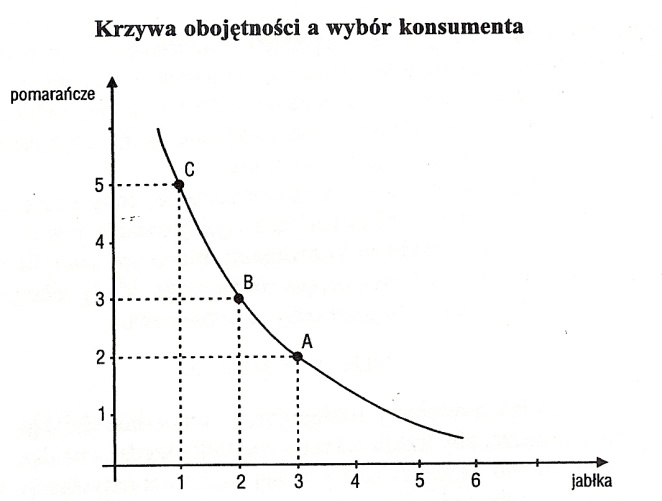 Krzywa obojętności a wybór konsumenta

pomarańcze

5
4
3
2
1

C
B
A

1
2
3
4
5
6

jabłka